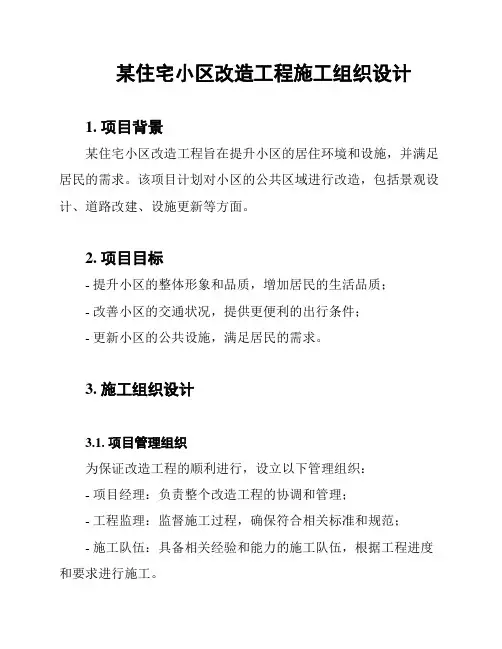 某住宅小区改造工程施工组织设计

1. 项目背景

某住宅小区改造工程旨在提升小区的居住环境和设施，并满足居民的需求。该项目计划对小区的公共区域进行改造，包括景观设计、道路改建、设施更新等方面。

2. 项目目标

- 提升小区的整体形象和品质，增加居民的生活品质；

- 改善小区的交通状况，提供更便利的出行条件；

- 更新小区的公共设施，满足居民的需求。

3. 施工组织设计

3.1. 项目管理组织

为保证改造工程的顺利进行，设立以下管理组织：

- 项目经理：负责整个改造工程的协调和管理；

- 工程监理：监督施工过程，确保符合相关标准和规范；

- 施工队伍：具备相关经验和能力的施工队伍，根据工程进度和要求进行施工。